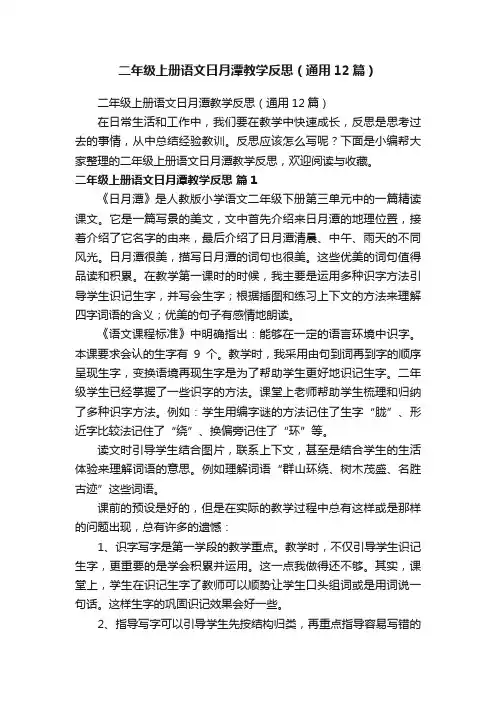 二年级上册语文日月潭教学反思（通用12篇）

二年级上册语文日月潭教学反思（通用12篇）

在日常生活和工作中，我们要在教学中快速成长，反思是思考过去的事情，从中总结经验教训。反思应该怎么写呢？下面是小编帮大家整理的二年级上册语文日月潭教学反思，欢迎阅读与收藏。

二年级上册语文日月潭教学反思 篇1

《日月潭》是人教版小学语文二年级下册第三单元中的一篇精读课文。它是一篇写景的美文，文中首先介绍来日月潭的地理位置，接着介绍了它名字的由来，最后介绍了日月潭清晨、中午、雨天的不同风光。日月潭很美，描写日月潭的词句也很美。这些优美的词句值得品读和积累。在教学第一课时的时候，我主要是运用多种识字方法引导学生识记生字，并写会生字；根据插图和练习上下文的方法来理解四字词语的含义；优美的句子有感情地朗读。

《语文课程标准》中明确指出：能够在一定的语言环境中识字。本课要求会认的生字有 9 个。教学时，我采用由句到词再到字的顺序呈现生字，变换语境再现生字是为了帮助学生更好地识记生字。二年级学生已经掌握了一些识字的方法。课堂上老师帮助学生梳理和归纳了多种识字方法。例如：学生用编字谜的方法记住了生字“胧”、形近字比较法记住了“绕”、换偏旁记住了“环”等。

读文时引导学生结合图片，联系上下文，甚至是结合学生的生活体验来理解词语的意思。例如理解词语“群山环绕、树木茂盛、名胜古迹”这些词语。

课前的预设是好的，但是在实际的教学过程中总有这样或是那样的问题出现，总有许多的遗憾：

1、识字写字是第一学段的教学重点。教学时，不仅引导学生识记生字，更重要的是学会积累并运用。这一点我做得还不够。其实，课堂上，学生在识记生字了教师可以顺势让学生口头组词或是用词说一句话。这样生字的巩固识记效果会好一些。

2、指导写字可以引导学生先按结构归类，再重点指导容易写错的